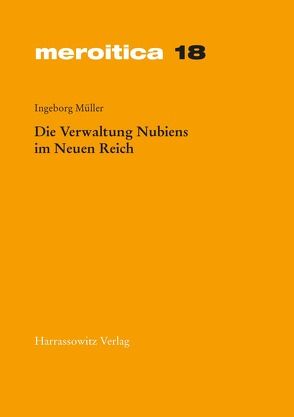 meroitica 18

Ingeborg Müller

Die Verwaltung Nubiens im Neuen Reich

Harrassowitz Verlag